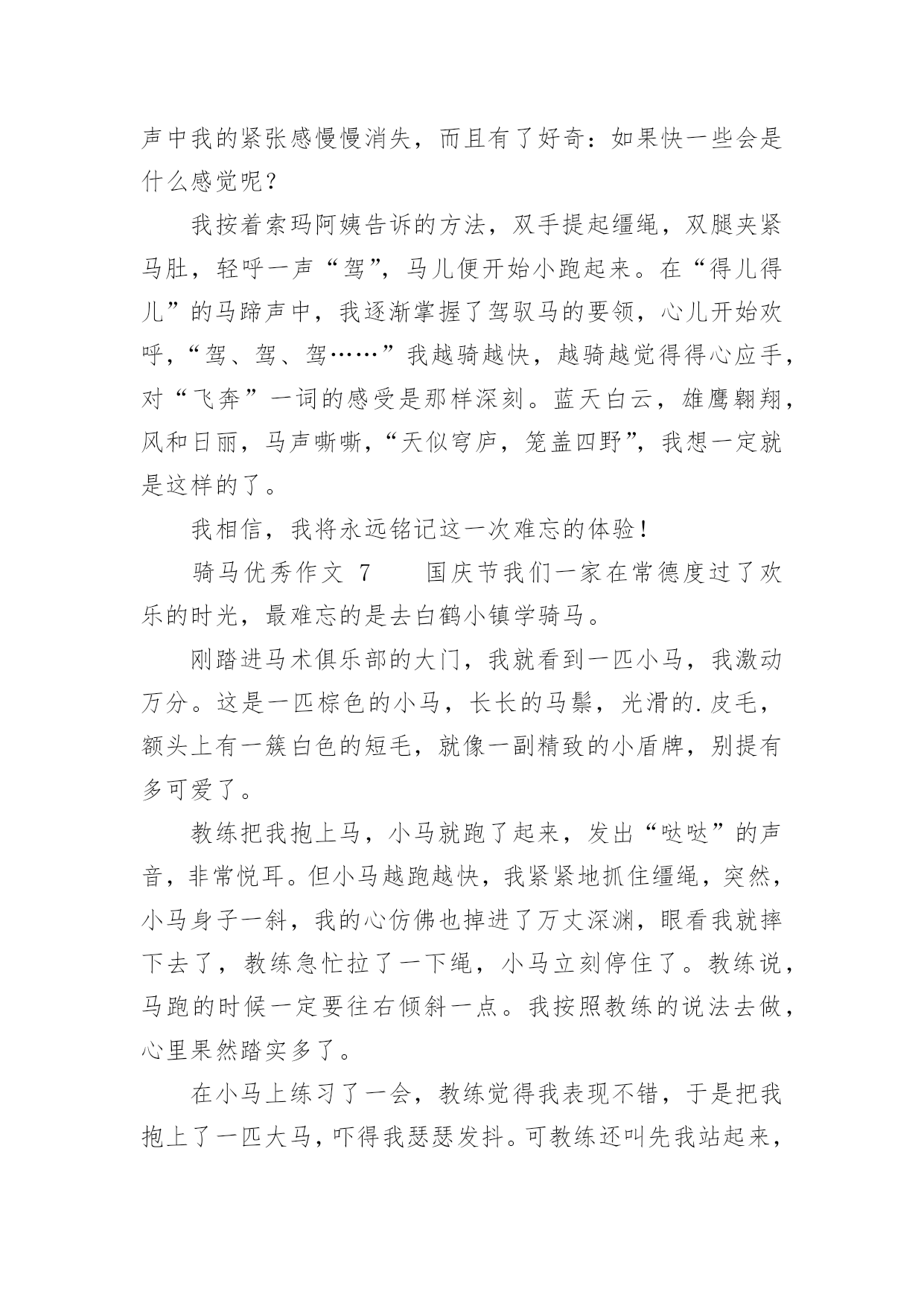 声中我的紧张感慢慢消失，而且有了好奇：如果快一些会是什么感觉呢？

我按着索玛阿姨告诉的方法，双手提起缰绳，双腿夹紧马肚，轻呼一声“驾”，马儿便开始小跑起来。在“得儿得儿”的马蹄声中，我逐渐掌握了驾驭马的要领，心儿开始欢呼，“驾、驾、驾……”我越骑越快，越骑越觉得得心应手，对“飞奔”一词的感受是那样深刻。蓝天白云，雄鹰翱翔，风和日丽，马声嘶嘶，“天似穹庐，笼盖四野”，我想一定就是这样的了。

我相信，我将永远铭记这一次难忘的体验！

骑马优秀作文 7　　国庆节我们一家在常德度过了欢乐的时光，最难忘的是去白鹤小镇学骑马。

刚踏进马术俱乐部的大门，我就看到一匹小马，我激动万分。这是一匹棕色的小马，长长的马鬃，光滑的.皮毛，额头上有一簇白色的短毛，就像一副精致的小盾牌，别提有多可爱了。

教练把我抱上马，小马就跑了起来，发出“哒哒”的声音，非常悦耳。但小马越跑越快，我紧紧地抓住缰绳，突然，小马身子一斜，我的心仿佛也掉进了万丈深渊，眼看我就摔下去了，教练急忙拉了一下绳，小马立刻停住了。教练说，马跑的时候一定要往右倾斜一点。我按照教练的说法去做，心里果然踏实多了。

在小马上练习了一会，教练觉得我表现不错，于是把我抱上了一匹大马，吓得我瑟瑟发抖。可教练还叫先我站起来，